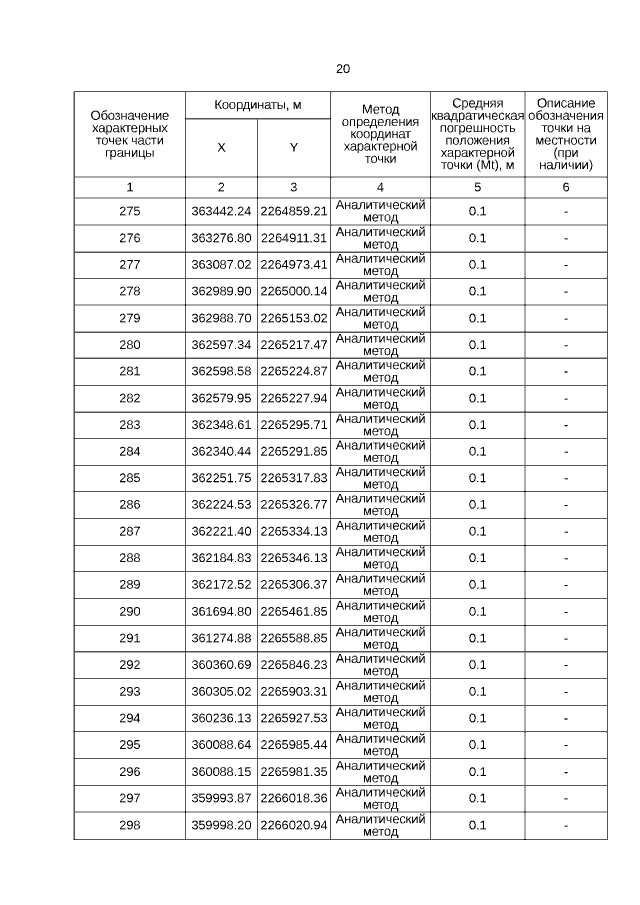 20

| Обозначение характерных точек части границы | Координаты, м X | Координаты, м Y | Метод определения координат характерной точки | Средняя квадратическая погрешность положения характерной точки (Mt), м | Описание обозначения точки на местности (при наличии) |
|---|---|---|---|---|---|
| 1 | 2 | 3 | 4 | 5 | 6 |
| 275 | 363442.24 | 2264859.21 | Аналитический метод | 0.1 | - |
| 276 | 363276.80 | 2264911.31 | Аналитический метод | 0.1 | - |
| 277 | 363087.02 | 2264973.41 | Аналитический метод | 0.1 | - |
| 278 | 362989.90 | 2265000.14 | Аналитический метод | 0.1 | - |
| 279 | 362988.70 | 2265153.02 | Аналитический метод | 0.1 | - |
| 280 | 362597.34 | 2265217.47 | Аналитический метод | 0.1 | - |
| 281 | 362598.58 | 2265224.87 | Аналитический метод | 0.1 | - |
| 282 | 362579.95 | 2265227.94 | Аналитический метод | 0.1 | - |
| 283 | 362348.61 | 2265295.71 | Аналитический метод | 0.1 | - |
| 284 | 362340.44 | 2265291.85 | Аналитический метод | 0.1 | - |
| 285 | 362251.75 | 2265317.83 | Аналитический метод | 0.1 | - |
| 286 | 362224.53 | 2265326.77 | Аналитический метод | 0.1 | - |
| 287 | 362221.40 | 2265334.13 | Аналитический метод | 0.1 | - |
| 288 | 362184.83 | 2265346.13 | Аналитический метод | 0.1 | - |
| 289 | 362172.52 | 2265306.37 | Аналитический метод | 0.1 | - |
| 290 | 361694.80 | 2265461.85 | Аналитический метод | 0.1 | - |
| 291 | 361274.88 | 2265588.85 | Аналитический метод | 0.1 | - |
| 292 | 360360.69 | 2265846.23 | Аналитический метод | 0.1 | - |
| 293 | 360305.02 | 2265903.31 | Аналитический метод | 0.1 | - |
| 294 | 360236.13 | 2265927.53 | Аналитический метод | 0.1 | - |
| 295 | 360088.64 | 2265985.44 | Аналитический метод | 0.1 | - |
| 296 | 360088.15 | 2265981.35 | Аналитический метод | 0.1 | - |
| 297 | 359993.87 | 2266018.36 | Аналитический метод | 0.1 | - |
| 298 | 359998.20 | 2266020.94 | Аналитический метод | 0.1 | - |